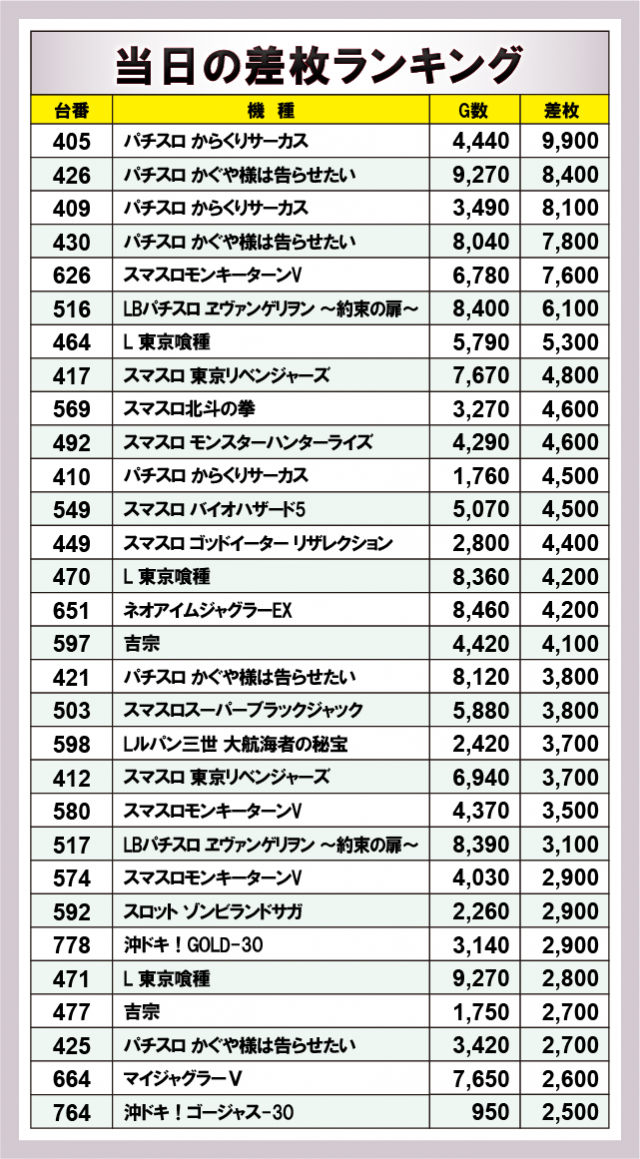 当日の差枚ランキング

| 台番 | 機種 | G数 | 差枚 |
|---|---|---|---|
| 405 | パチスロ からくりサーカス | 4,440 | 9,900 |
| 426 | パチスロ かぐや様は告らせたい | 9,270 | 8,400 |
| 409 | パチスロ からくりサーカス | 3,490 | 8,100 |
| 430 | パチスロ かぐや様は告らせたい | 8,040 | 7,800 |
| 626 | スマスロモンキーターンV | 6,780 | 7,600 |
| 516 | LBパチスロ ヱヴァンゲリヲン ～約束の扉～ | 8,400 | 6,100 |
| 464 | L 東京喰種 | 5,790 | 5,300 |
| 417 | スマスロ 東京リベンジャーズ | 7,670 | 4,800 |
| 569 | スマスロ北斗の拳 | 3,270 | 4,600 |
| 492 | スマスロ モンスターハンターライズ | 4,290 | 4,600 |
| 410 | パチスロ からくりサーカス | 1,760 | 4,500 |
| 549 | スマスロ バイオハザード5 | 5,070 | 4,500 |
| 449 | スマスロ ゴッドイーター リザレクション | 2,800 | 4,400 |
| 470 | L 東京喰種 | 8,360 | 4,200 |
| 651 | ネオアイムジャグラーEX | 8,460 | 4,200 |
| 597 | 吉宗 | 4,420 | 4,100 |
| 421 | パチスロ かぐや様は告らせたい | 8,120 | 3,800 |
| 503 | スマスロスーパーブラックジャック | 5,880 | 3,800 |
| 598 | Lルパン三世 大航海者の秘宝 | 2,420 | 3,700 |
| 412 | スマスロ 東京リベンジャーズ | 6,940 | 3,700 |
| 580 | スマスロモンキーターンV | 4,370 | 3,500 |
| 517 | LBパチスロ ヱヴァンゲリヲン ～約束の扉～ | 8,390 | 3,100 |
| 574 | スマスロモンキーターンV | 4,030 | 2,900 |
| 592 | スロット ゾンビランドサガ | 2,260 | 2,900 |
| 778 | 沖ドキ！GOLD-30 | 3,140 | 2,900 |
| 471 | L 東京喰種 | 9,270 | 2,800 |
| 477 | 吉宗 | 1,750 | 2,700 |
| 425 | パチスロ かぐや様は告らせたい | 3,420 | 2,700 |
| 664 | マイジャグラーV | 7,650 | 2,600 |
| 764 | 沖ドキ！ゴージャス-30 | 950 | 2,500 |